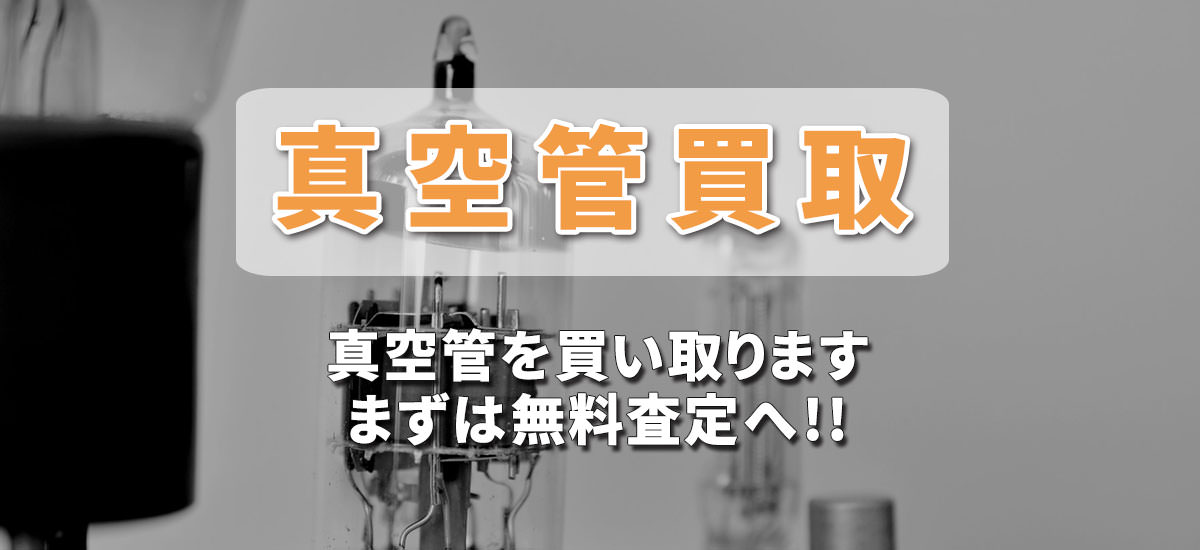 真空管買取

真空管を買い取ります
まずは無料査定へ!!